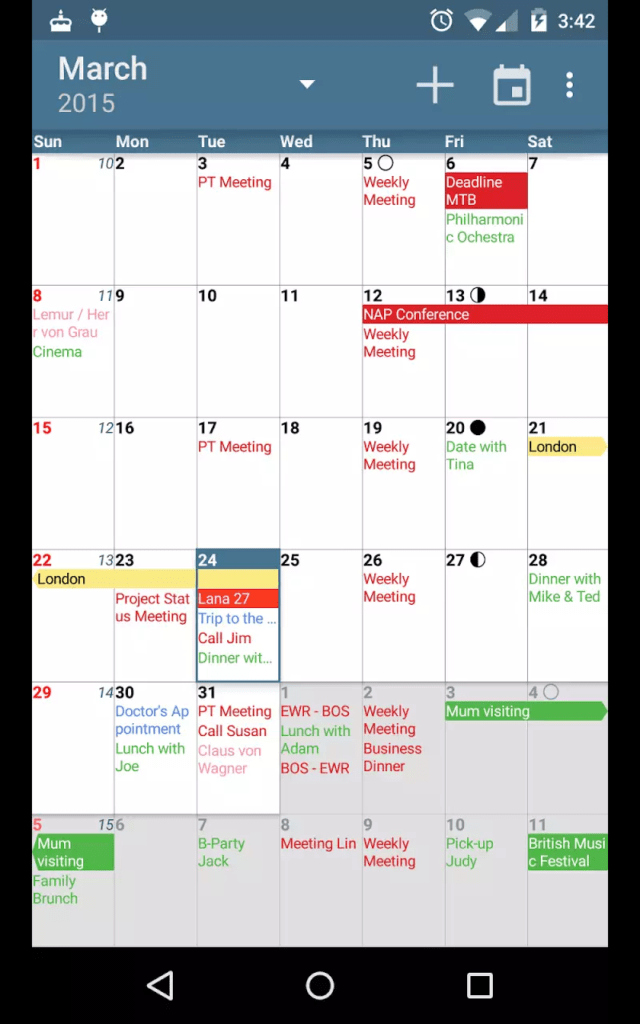 3:42

March
2015

| Sun | Mon | Tue | Wed | Thu | Fri | Sat |
|---|---|---|---|---|---|---|
| 1 10 | 2 | 3 PT Meeting | 4 | 5 Weekly Meeting | 6 Deadline MTB Philharmonic Ochestra | 7 |
| 8 11 Lemur / Herr von Grau Cinema | 9 | 10 | 11 | 12 NAP Conference Weekly Meeting | 13 | 14 |
| 15 12 | 16 | 17 PT Meeting | 18 | 19 Weekly Meeting | 20 Date with Tina | 21 London |
| 22 13 London | 23 Project Status Meeting | 24 Lana 27 Trip to the ... Call Jim Dinner wit... | 25 | 26 Weekly Meeting | 27 | 28 Dinner with Mike & Ted |
| 29 14 | 30 Doctor's Appointment Lunch with Joe | 31 PT Meeting Call Susan Claus von Wagner | 1 EWR - BOS Lunch with Adam BOS - EWR | 2 Weekly Meeting Business Dinner | 3 Mum visiting | 4 |
| 5 15 Mum visiting Family Brunch | 6 | 7 B-Party Jack | 8 Meeting Lin | 9 Weekly Meeting | 10 Pick-up Judy | 11 British Music Festival |